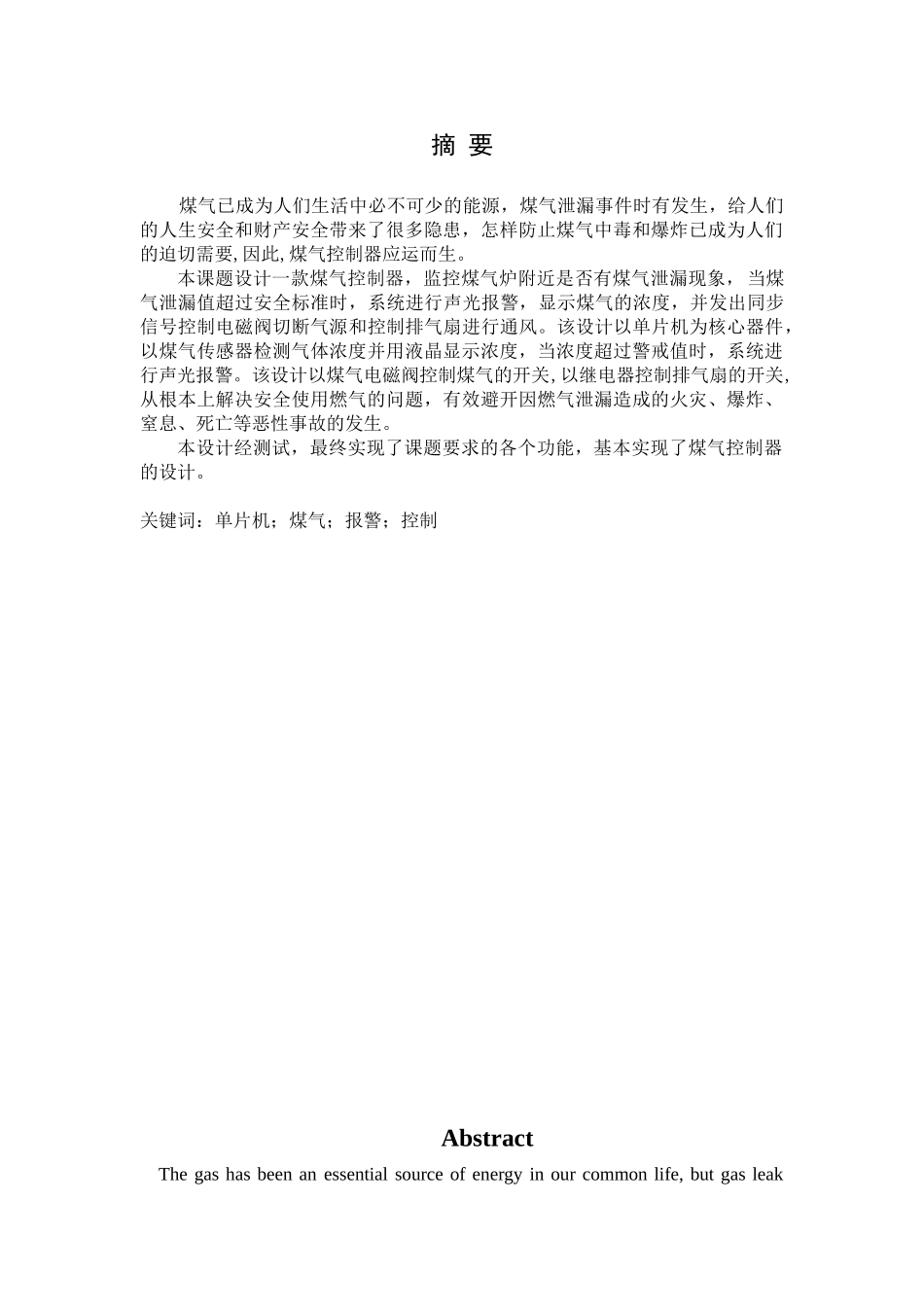 摘 要

煤气已成为人们生活中必不可少的能源，煤气泄漏事件时有发生，给人们的人生安全和财产安全带来了很多隐患，怎样防止煤气中毒和爆炸已成为人们的迫切需要,因此,煤气控制器应运而生。

本课题设计一款煤气控制器，监控煤气炉附近是否有煤气泄漏现象，当煤气泄漏值超过安全标准时，系统进行声光报警，显示煤气的浓度，并发出同步信号控制电磁阀切断气源和控制排气扇进行通风。该设计以单片机为核心器件，以煤气传感器检测气体浓度并用液晶显示浓度，当浓度超过警戒值时，系统进行声光报警。该设计以煤气电磁阀控制煤气的开关,以继电器控制排气扇的开关,从根本上解决安全使用燃气的问题，有效避开因燃气泄漏造成的火灾、爆炸、窒息、死亡等恶性事故的发生。

本设计经测试，最终实现了课题要求的各个功能，基本实现了煤气控制器的设计。

关键词：单片机；煤气；报警；控制

Abstract

The gas has been an essential source of energy in our common life, but gas leak